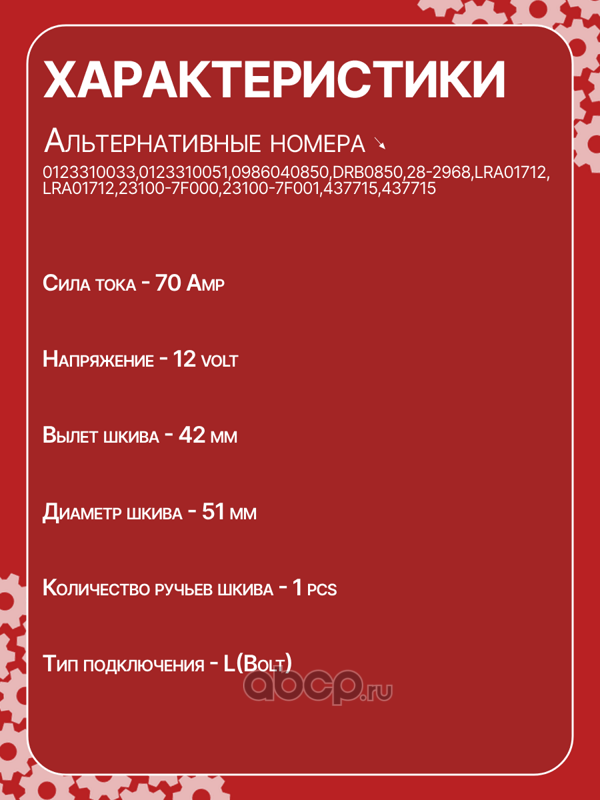 ХАРАКТЕРИСТИКИ

Альтернативные номера ↘
0123310033,0123310051,0986040850,DRB0850,28-2968,LRA01712,LRA01712,23100-7F000,23100-7F001,437715,437715

Сила тока - 70 Amp

Напряжение - 12 volt

Вылет шкива - 42 мм

Диаметр шкива - 51 мм

Количество ручьев шкива - 1 pcs

Тип подключения - L(Bolt)

abcp.ru